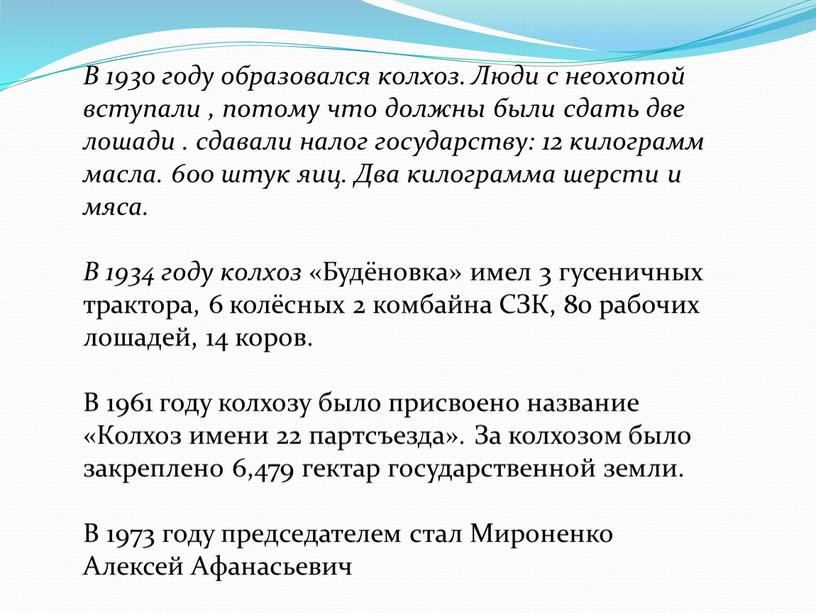 В 1930 году образовался колхоз. Люди с неохотой вступали , потому что должны были сдать две лошади . сдавали налог государству: 12 килограмм масла. 600 штук яиц. Два килограмма шерсти и мяса.

В 1934 году колхоз «Будёновка» имел 3 гусеничных трактора, 6 колёсных 2 комбайна СЗК, 80 рабочих лошадей, 14 коров.

В 1961 году колхозу было присвоено название «Колхоз имени 22 партсъезда». За колхозом было закреплено 6,479 гектар государственной земли.

В 1973 году председателем стал Мироненко Алексей Афанасьевич